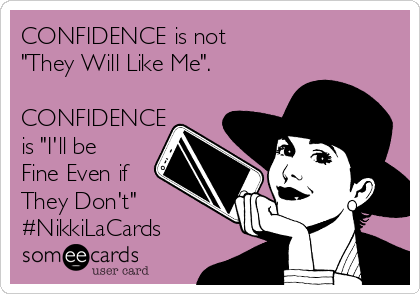 CONFIDENCE is not "They Will Like Me".

CONFIDENCE is "I'll be Fine Even if They Don't" #NikkiLaCards

someecards
user card